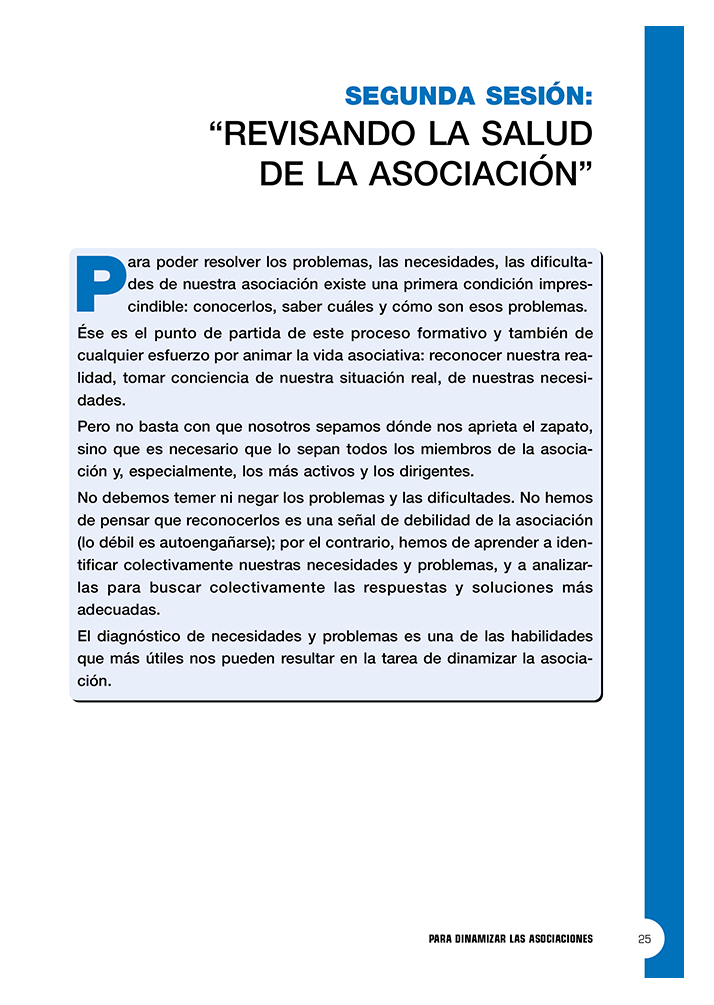 SEGUNDA SESIÓN:
“REVISANDO LA SALUD DE LA ASOCIACIÓN”

Para poder resolver los problemas, las necesidades, las dificultades de nuestra asociación existe una primera condición imprescindible: conocerlos, saber cuáles y cómo son esos problemas.

Ése es el punto de partida de este proceso formativo y también de cualquier esfuerzo por animar la vida asociativa: reconocer nuestra realidad, tomar conciencia de nuestra situación real, de nuestras necesidades.

Pero no basta con que nosotros sepamos dónde nos aprieta el zapato, sino que es necesario que lo sepan todos los miembros de la asociación y, especialmente, los más activos y los dirigentes.

No debemos temer ni negar los problemas y las dificultades. No hemos de pensar que reconocerlos es una señal de debilidad de la asociación (lo débil es autoengañarse); por el contrario, hemos de aprender a identificar colectivamente nuestras necesidades y problemas, y a analizarlas para buscar colectivamente las respuestas y soluciones más adecuadas.

El diagnóstico de necesidades y problemas es una de las habilidades que más útiles nos pueden resultar en la tarea de dinamizar la asociación.

PARA DINAMIZAR LAS ASOCIACIONES 25